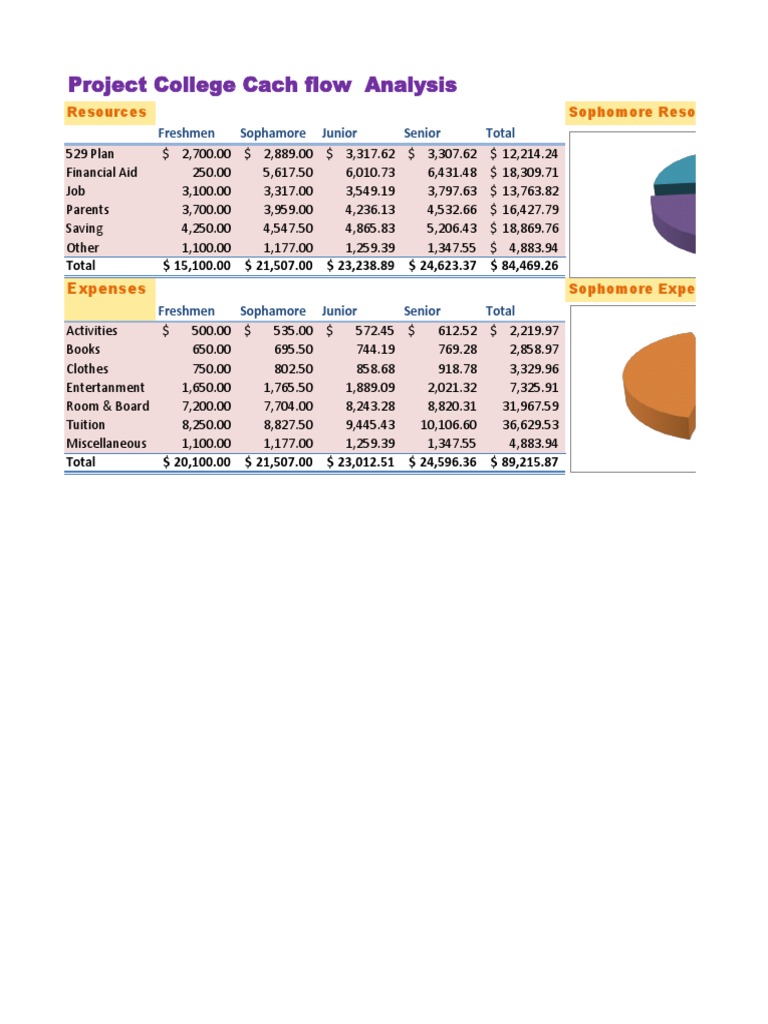 Project College Cach flow Analysis

Resources

| | Freshmen | Sophamore | Junior | Senior | Total |
|---|---|---|---|---|---|
| 529 Plan | $ 2,700.00 | $ 2,889.00 | $ 3,317.62 | $ 3,307.62 | $ 12,214.24 |
| Financial Aid | 250.00 | 5,617.50 | 6,010.73 | 6,431.48 | $ 18,309.71 |
| Job | 3,100.00 | 3,317.00 | 3,549.19 | 3,797.63 | $ 13,763.82 |
| Parents | 3,700.00 | 3,959.00 | 4,236.13 | 4,532.66 | $ 16,427.79 |
| Saving | 4,250.00 | 4,547.50 | 4,865.83 | 5,206.43 | $ 18,869.76 |
| Other | 1,100.00 | 1,177.00 | 1,259.39 | 1,347.55 | $ 4,883.94 |
| Total | $ 15,100.00 | $ 21,507.00 | $ 23,238.89 | $ 24,623.37 | $ 84,469.26 |

Sophomore Reso

Expenses

| | Freshmen | Sophamore | Junior | Senior | Total |
|---|---|---|---|---|---|
| Activities | $ 500.00 | $ 535.00 | $ 572.45 | $ 612.52 | $ 2,219.97 |
| Books | 650.00 | 695.50 | 744.19 | 769.28 | 2,858.97 |
| Clothes | 750.00 | 802.50 | 858.68 | 918.78 | 3,329.96 |
| Entertanment | 1,650.00 | 1,765.50 | 1,889.09 | 2,021.32 | 7,325.91 |
| Room & Board | 7,200.00 | 7,704.00 | 8,243.28 | 8,820.31 | 31,967.59 |
| Tuition | 8,250.00 | 8,827.50 | 9,445.43 | 10,106.60 | 36,629.53 |
| Miscellaneous | 1,100.00 | 1,177.00 | 1,259.39 | 1,347.55 | 4,883.94 |
| Total | $ 20,100.00 | $ 21,507.00 | $ 23,012.51 | $ 24,596.36 | $ 89,215.87 |

Sophomore Expe